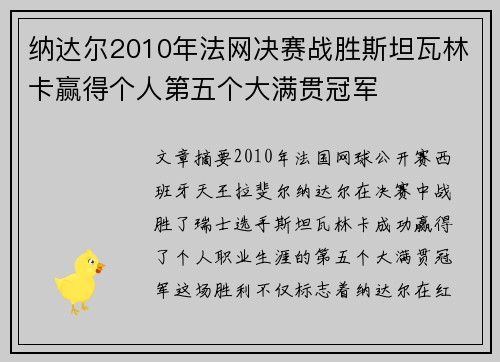 纳达尔2010年法网决赛战胜斯坦瓦林卡赢得个人第五个大满贯冠军

文章摘要2010年法国网球公开赛西班牙天王拉斐尔纳达尔在决赛中战胜了瑞士选手斯坦瓦林卡成功赢得了个人职业生涯的第五个大满贯冠军这场胜利不仅标志着纳达尔在红